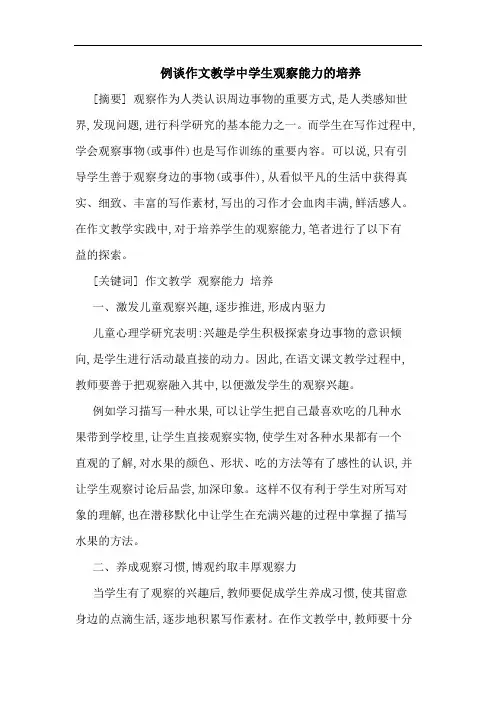 例谈作文教学中学生观察能力的培养

[摘要] 观察作为人类认识周边事物的重要方式,是人类感知世界,发现问题,进行科学研究的基本能力之一。而学生在写作过程中,学会观察事物(或事件)也是写作训练的重要内容。可以说,只有引导学生善于观察身边的事物(或事件),从看似平凡的生活中获得真实、细致、丰富的写作素材,写出的习作才会血肉丰满,鲜活感人。在作文教学实践中,对于培养学生的观察能力,笔者进行了以下有益的探索。

[关键词] 作文教学 观察能力 培养

一、激发儿童观察兴趣,逐步推进,形成内驱力

儿童心理学研究表明:兴趣是学生积极探索身边事物的意识倾向,是学生进行活动最直接的动力。因此,在语文课文教学过程中,教师要善于把观察融入其中,以便激发学生的观察兴趣。

例如学习描写一种水果,可以让学生把自己最喜欢吃的几种水果带到学校里,让学生直接观察实物,使学生对各种水果都有一个直观的了解,对水果的颜色、形状、吃的方法等有了感性的认识,并让学生观察讨论后品尝,加深印象。这样不仅有利于学生对所写对象的理解,也在潜移默化中让学生在充满兴趣的过程中掌握了描写水果的方法。

二、养成观察习惯,博观约取丰厚观察力

当学生有了观察的兴趣后,教师要促成学生养成习惯,使其留意身边的点滴生活,逐步地积累写作素材。在作文教学中,教师要十分